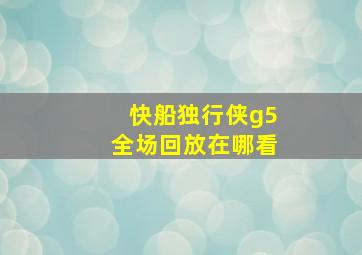 快船独行侠g5
全场回放在哪看